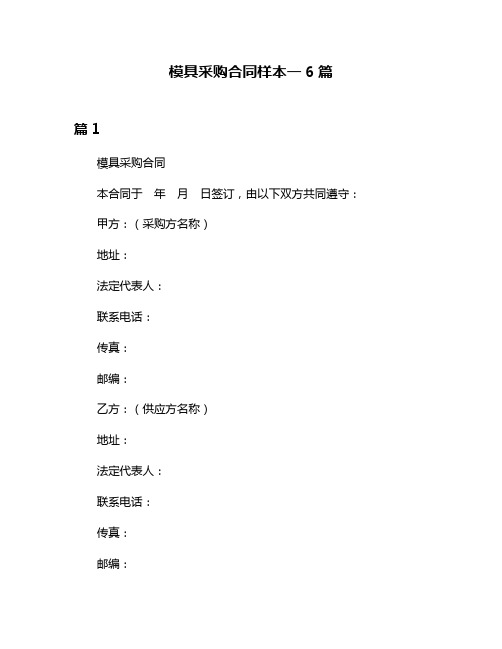 模具采购合同样本一 6 篇

篇 1

模具采购合同

本合同于 年 月 日签订，由以下双方共同遵守：

甲方：（采购方名称）

地址：

法定代表人：

联系电话：

传真：

邮编：

乙方：（供应方名称）

地址：

法定代表人：

联系电话：

传真：

邮编：